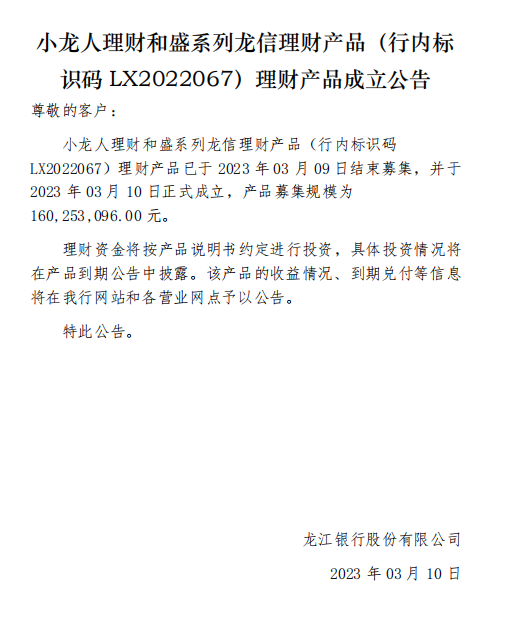 小龙人理财和盛系列龙信理财产品（行内标识码 LX2022067）理财产品成立公告

尊敬的客户：

小龙人理财和盛系列龙信理财产品（行内标识码 LX2022067）理财产品已于 2023 年 03 月 09 日结束募集，并于 2023 年 03 月 10 日正式成立，产品募集规模为 160,253,096.00 元。

理财资金将按产品说明书约定进行投资，具体投资情况将在产品到期公告中披露。该产品的收益情况、到期兑付等信息将在我行网站和各营业网点予以公告。

特此公告。

龙江银行股份有限公司

2023 年 03 月 10 日